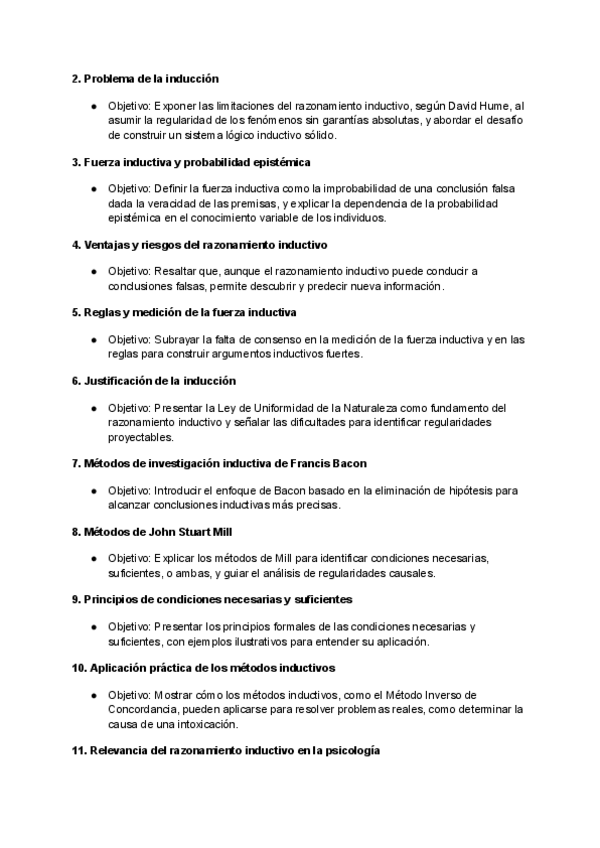 2. Problema de la inducción

● Objetivo: Exponer las limitaciones del razonamiento inductivo, según David Hume, al asumir la regularidad de los fenómenos sin garantías absolutas, y abordar el desafío de construir un sistema lógico inductivo sólido.

3. Fuerza inductiva y probabilidad epistémica

● Objetivo: Definir la fuerza inductiva como la improbabilidad de una conclusión falsa dada la veracidad de las premisas, y explicar la dependencia de la probabilidad epistémica en el conocimiento variable de los individuos.

4. Ventajas y riesgos del razonamiento inductivo

● Objetivo: Resaltar que, aunque el razonamiento inductivo puede conducir a conclusiones falsas, permite descubrir y predecir nueva información.

5. Reglas y medición de la fuerza inductiva

● Objetivo: Subrayar la falta de consenso en la medición de la fuerza inductiva y en las reglas para construir argumentos inductivos fuertes.

6. Justificación de la inducción

● Objetivo: Presentar la Ley de Uniformidad de la Naturaleza como fundamento del razonamiento inductivo y señalar las dificultades para identificar regularidades proyectables.

7. Métodos de investigación inductiva de Francis Bacon

● Objetivo: Introducir el enfoque de Bacon basado en la eliminación de hipótesis para alcanzar conclusiones inductivas más precisas.

8. Métodos de John Stuart Mill

● Objetivo: Explicar los métodos de Mill para identificar condiciones necesarias, suficientes, o ambas, y guiar el análisis de regularidades causales.

9. Principios de condiciones necesarias y suficientes

● Objetivo: Presentar los principios formales de las condiciones necesarias y suficientes, con ejemplos ilustrativos para entender su aplicación.

10. Aplicación práctica de los métodos inductivos

● Objetivo: Mostrar cómo los métodos inductivos, como el Método Inverso de Concordancia, pueden aplicarse para resolver problemas reales, como determinar la causa de una intoxicación.

11. Relevancia del razonamiento inductivo en la psicología